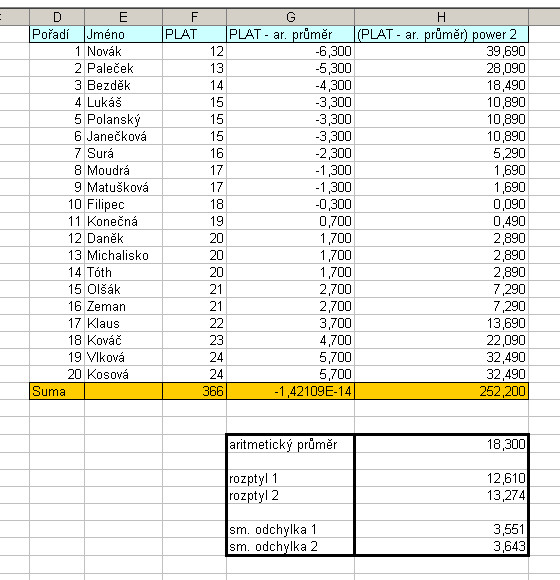 | D | E | F | G | H |
|---|---|---|---|---|
| Pořadí | Jméno | PLAT | PLAT - ar. průměr | (PLAT - ar. průměr) power 2 |
| 1 | Novák | 12 | -6,300 | 39,690 |
| 2 | Paleček | 13 | -5,300 | 28,090 |
| 3 | Bezděk | 14 | -4,300 | 18,490 |
| 4 | Lukáš | 15 | -3,300 | 10,890 |
| 5 | Polanský | 15 | -3,300 | 10,890 |
| 6 | Janečková | 15 | -3,300 | 10,890 |
| 7 | Surá | 16 | -2,300 | 5,290 |
| 8 | Moudrá | 17 | -1,300 | 1,690 |
| 9 | Matušková | 17 | -1,300 | 1,690 |
| 10 | Filipec | 18 | -0,300 | 0,090 |
| 11 | Konečná | 19 | 0,700 | 0,490 |
| 12 | Daněk | 20 | 1,700 | 2,890 |
| 13 | Michalisko | 20 | 1,700 | 2,890 |
| 14 | Tóth | 20 | 1,700 | 2,890 |
| 15 | Olšák | 21 | 2,700 | 7,290 |
| 16 | Zeman | 21 | 2,700 | 7,290 |
| 17 | Klaus | 22 | 3,700 | 13,690 |
| 18 | Kováč | 23 | 4,700 | 22,090 |
| 19 | Vlková | 24 | 5,700 | 32,490 |
| 20 | Kosová | 24 | 5,700 | 32,490 |
| Suma | | 366 | -1,42109E-14 | 252,200 |

| | |
|---|---|
| aritmetický průměr | 18,300 |
| rozptyl 1 | 12,610 |
| rozptyl 2 | 13,274 |
| sm. odchylka 1 | 3,551 |
| sm. odchylka 2 | 3,643 |